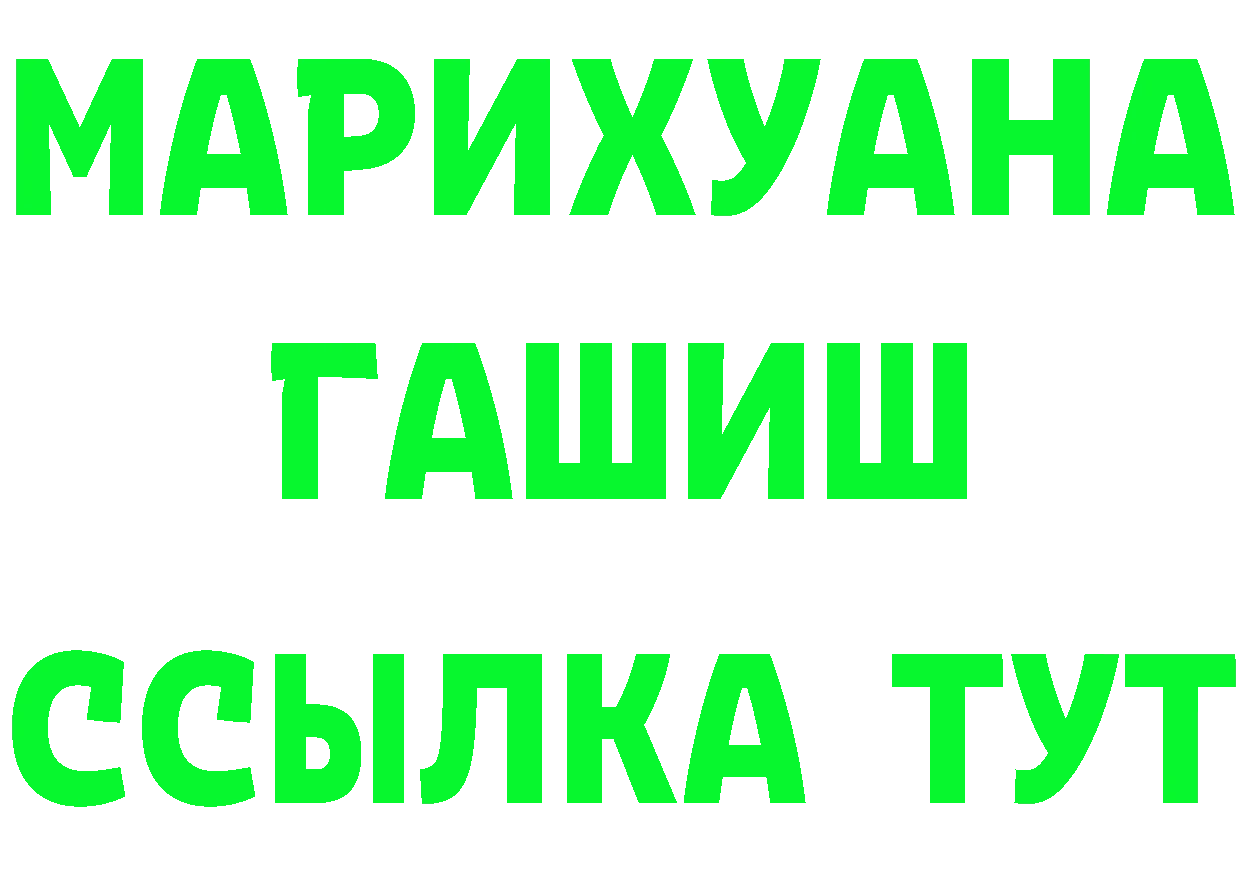 МАРИХУАНА
ГАШИШ
ССЫЛКА ТУТ